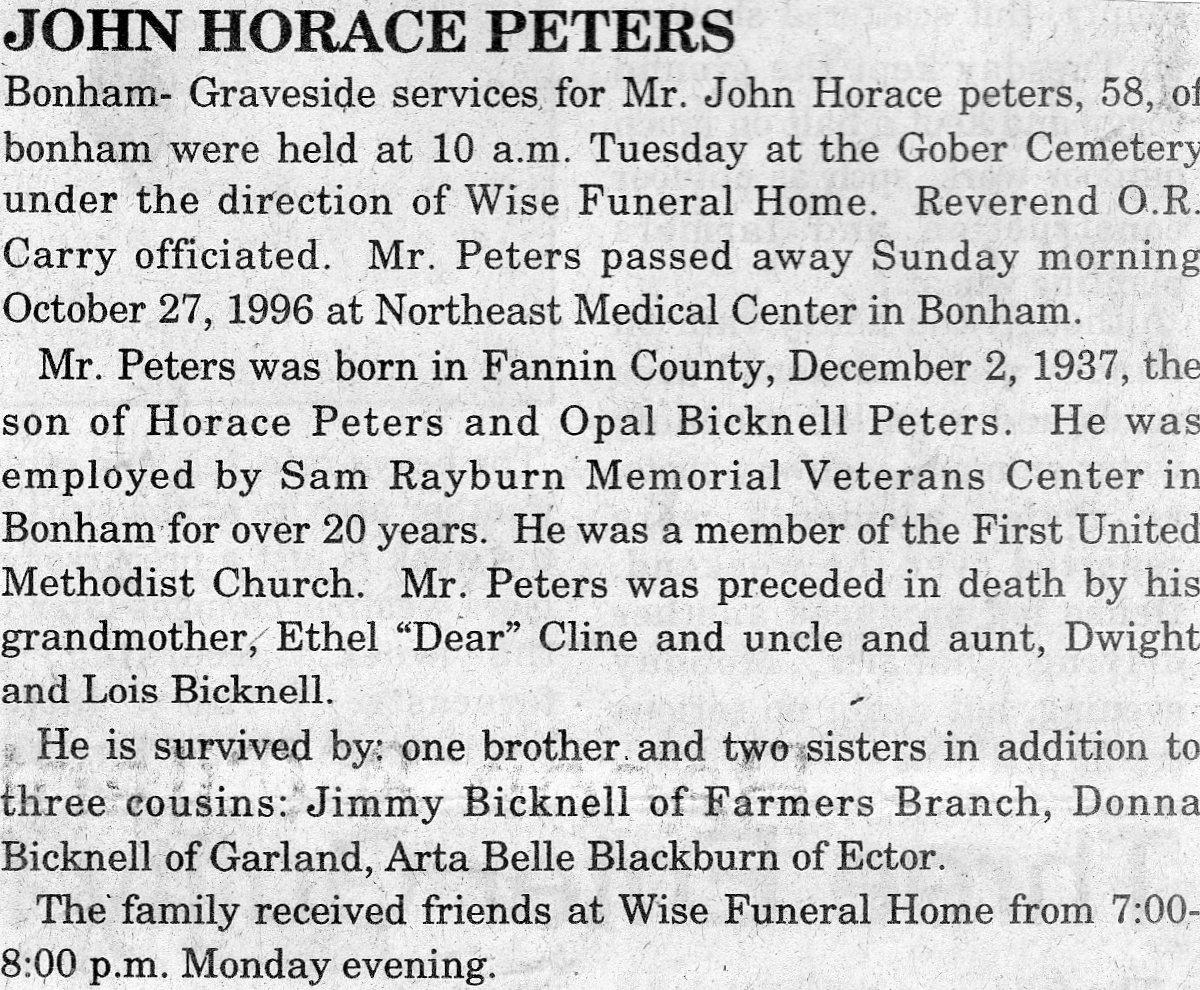 JOHN HORACE PETERS

Bonham- Graveside services for Mr. John Horace peters, 58, of bonham were held at 10 a.m. Tuesday at the Gober Cemetery under the direction of Wise Funeral Home. Reverend O.R. Carry officiated. Mr. Peters passed away Sunday morning October 27, 1996 at Northeast Medical Center in Bonham.

Mr. Peters was born in Fannin County, December 2, 1937, the son of Horace Peters and Opal Bicknell Peters. He was employed by Sam Rayburn Memorial Veterans Center in Bonham for over 20 years. He was a member of the First United Methodist Church. Mr. Peters was preceded in death by his grandmother, Ethel "Dear" Cline and uncle and aunt, Dwight and Lois Bicknell.

He is survived by: one brother and two sisters in addition to three cousins: Jimmy Bicknell of Farmers Branch, Donna Bicknell of Garland, Arta Belle Blackburn of Ector.

The family received friends at Wise Funeral Home from 7:00-8:00 p.m. Monday evening.